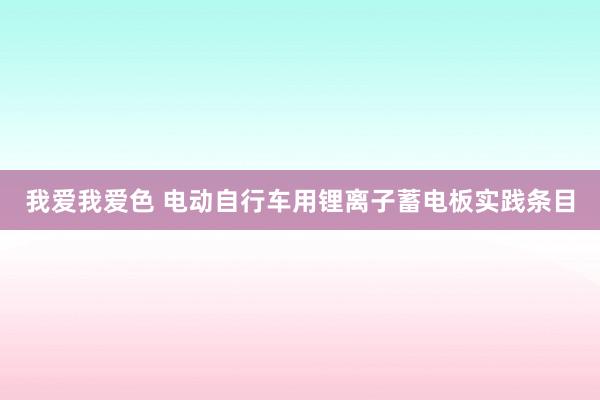 我爱我爱色 电动自行车用锂离子蓄电板实践条目